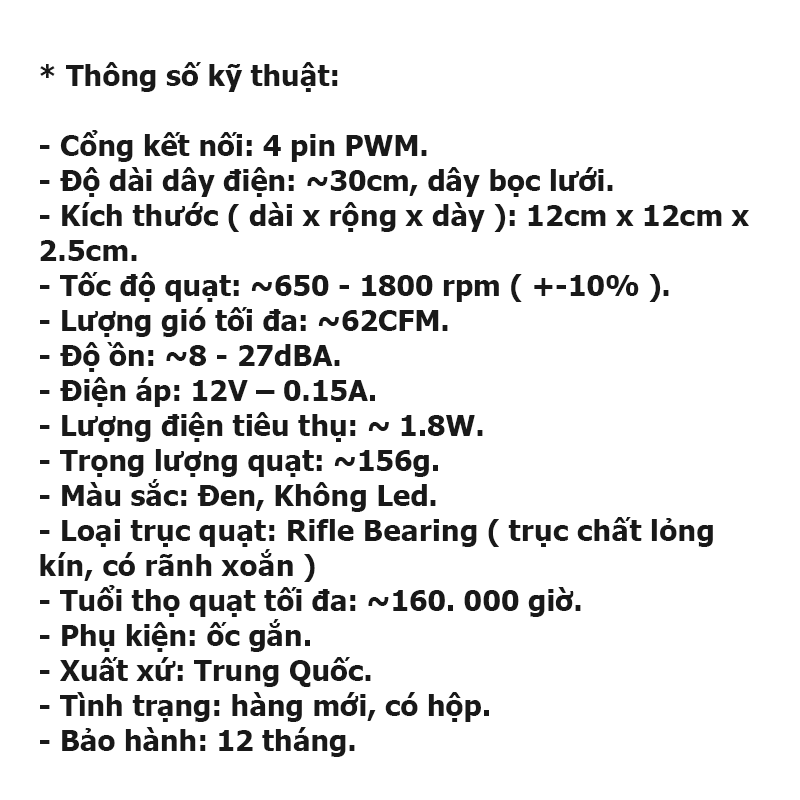 * Thông số kỹ thuật:

- Cổng kết nối: 4 pin PWM.
- Độ dài dây điện: ~30cm, dây bọc lưới.
- Kích thước ( dài x rộng x dày ): 12cm x 12cm x 2.5cm.
- Tốc độ quạt: ~650 - 1800 rpm ( +-10% ).
- Lượng gió tối đa: ~62CFM.
- Độ ồn: ~8 - 27dBA.
- Điện áp: 12V – 0.15A.
- Lượng điện tiêu thụ: ~ 1.8W.
- Trọng lượng quạt: ~156g.
- Màu sắc: Đen, Không Led.
- Loại trục quạt: Rifle Bearing ( trục chất lỏng kín, có rãnh xoắn )
- Tuổi thọ quạt tối đa: ~160. 000 giờ.
- Phụ kiện: ốc gắn.
- Xuất xứ: Trung Quốc.
- Tình trạng: hàng mới, có hộp.
- Bảo hành: 12 tháng.